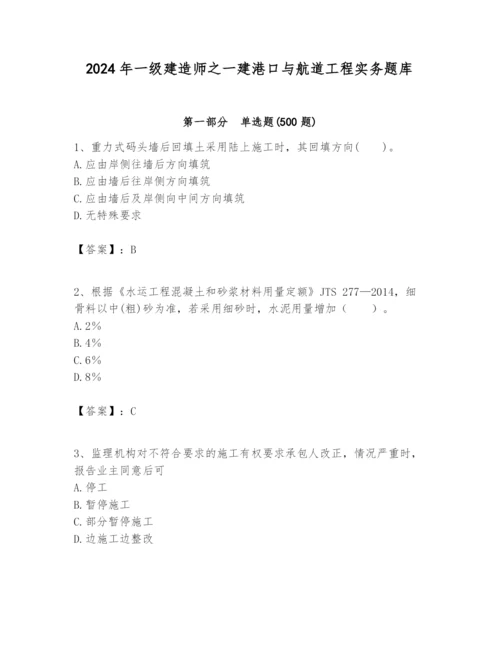 2024 年一级建造师之一建港口与航道工程实务题库

第一部分 单选题(500 题)

1、重力式码头墙后回填土采用陆上施工时，其回填方向（ ）。
A.应由岸侧往墙后方向填筑
B.应由墙后往岸侧方向填筑
C.应由墙后及岸侧向中间方向填筑
D.无特殊要求

【答案】：B

2、根据《水运工程混凝土和砂浆材料用量定额》JTS 277—2014，细骨料以中(粗)砂为准，若采用细砂时，水泥用量增加（ ）。
A.2%
B.4%
C.6%
D.8%

【答案】：C

3、监理机构对不符合要求的施工有权要求承包人改正，情况严重时，报告业主同意后可
A.停工
B.暂停施工
C.部分暂停施工
D.边施工边整改